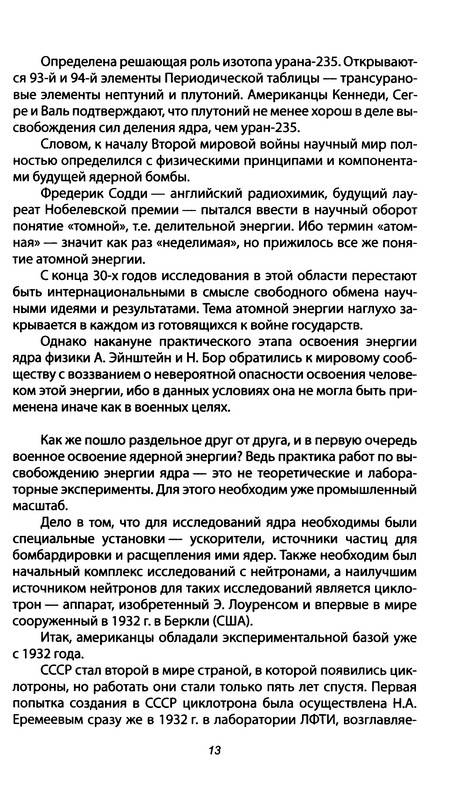 Определена решающая роль изотопа урана-235. Открываются 93-й и 94-й элементы Периодической таблицы — трансурановые элементы нептуний и плутоний. Американцы Кеннеди, Сегре и Валь подтверждают, что плутоний не менее хорош в деле высвобождения сил деления ядра, чем уран-235.

Словом, к началу Второй мировой войны научный мир полностью определился с физическими принципами и компонентами будущей ядерной бомбы.

Фредерик Содди — английский радиохимик, будущий лауреат Нобелевской премии — пытался ввести в научный оборот понятие «томной», т.е. делительной энергии. Ибо термин «атомная» — значит как раз «неделимая», но прижилось все же понятие атомной энергии.

С конца 30-х годов исследования в этой области перестают быть интернациональными в смысле свободного обмена научными идеями и результатами. Тема атомной энергии наглухо закрывается в каждом из готовящихся к войне государств.

Однако накануне практического этапа освоения энергии ядра физики А. Эйнштейн и Н. Бор обратились к мировому сообществу с воззванием о невероятной опасности освоения человеком этой энергии, ибо в данных условиях она не могла быть применена иначе как в военных целях.

Как же пошло раздельное друг от друга, и в первую очередь военное освоение ядерной энергии? Ведь практика работ по высвобождению энергии ядра — это не теоретические и лабораторные эксперименты. Для этого необходим уже промышленный масштаб.

Дело в том, что для исследований ядра необходимы были специальные установки — ускорители, источники частиц для бомбардировки и расщепления ими ядер. Также необходим был начальный комплекс исследований с нейтронами, а наилучшим источником нейтронов для таких исследований является циклотрон — аппарат, изобретенный Э. Лоуренсом и впервые в мире сооруженный в 1932 г. в Беркли (США).

Итак, американцы обладали экспериментальной базой уже с 1932 года.

СССР стал второй в мире страной, в которой появились циклотроны, но работать они стали только пять лет спустя. Первая попытка создания в СССР циклотрона была осуществлена Н.А. Еремеевым сразу же в 1932 г. в лаборатории ЛФТИ, возглавляе-

13